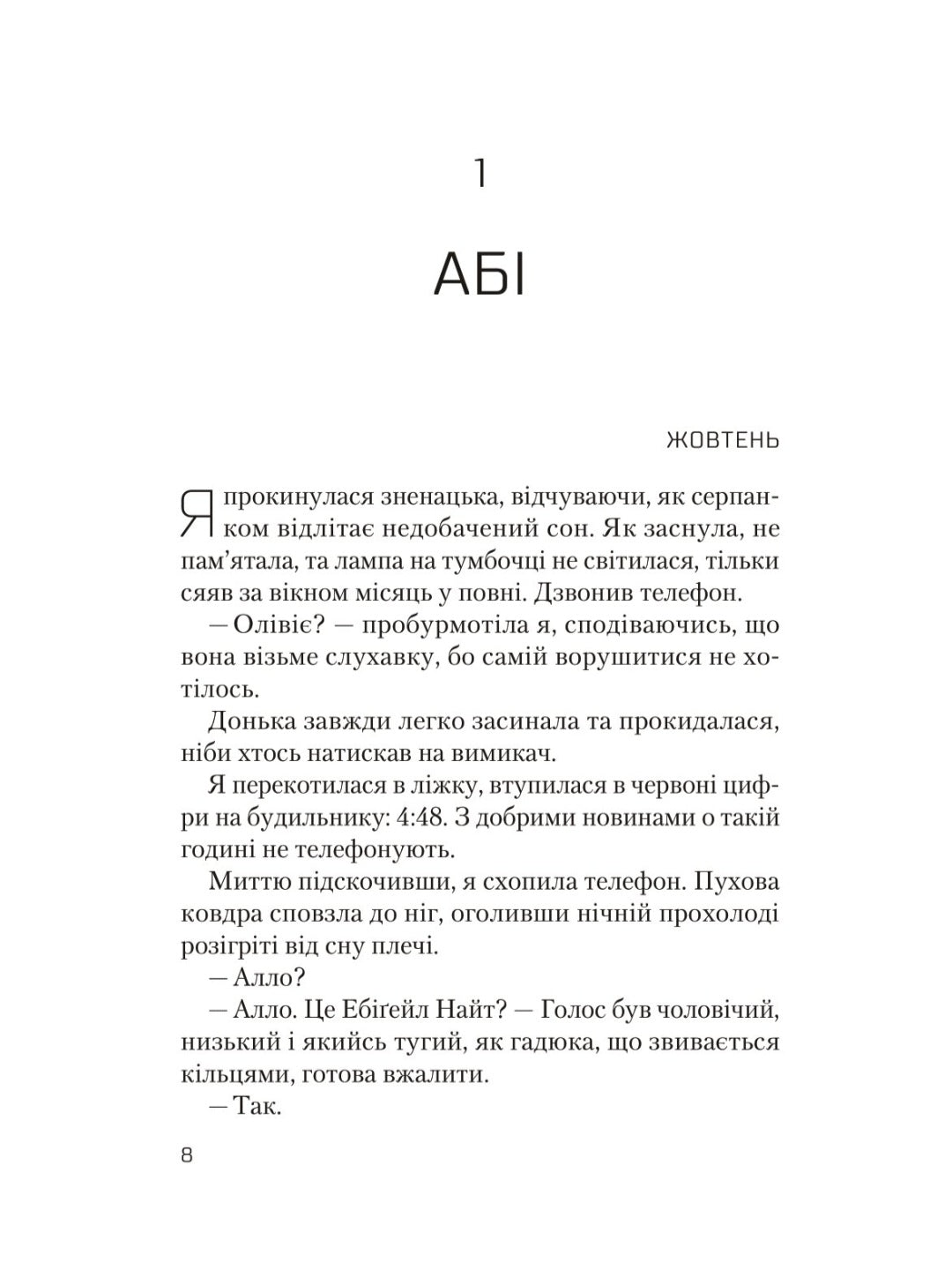 1

АБІ

ЖОВТЕНЬ

Я прокинулася зненацька, відчуваючи, як серпанком відлітає недобачений сон. Як заснула, не пам'ятала, та лампа на тумбочці не світилася, тільки сяяв за вікном місяць у повні. Дзвонив телефон.

— Олівіє? — пробурмотіла я, сподіваючись, що вона візьме слухавку, бо самій ворушитися не хотілось.

Донька завжди легко засинала та прокидалася, ніби хтось натискав на вимикач.

Я перекотилася в ліжку, втупилася в червоні цифри на будильнику: 4:48. З добрими новинами о такій годині не телефонують.

Миттю підскочивши, я схопила телефон. Пухова ковдра сповзла до ніг, оголивши нічній прохолоді розігріті від сну плечі.

— Алло?

— Алло. Це Ебіґейл Найт? — Голос був чоловічий, низький і якийсь тугий, як гадюка, що звивається кільцями, готова вжалити.

— Так.

8